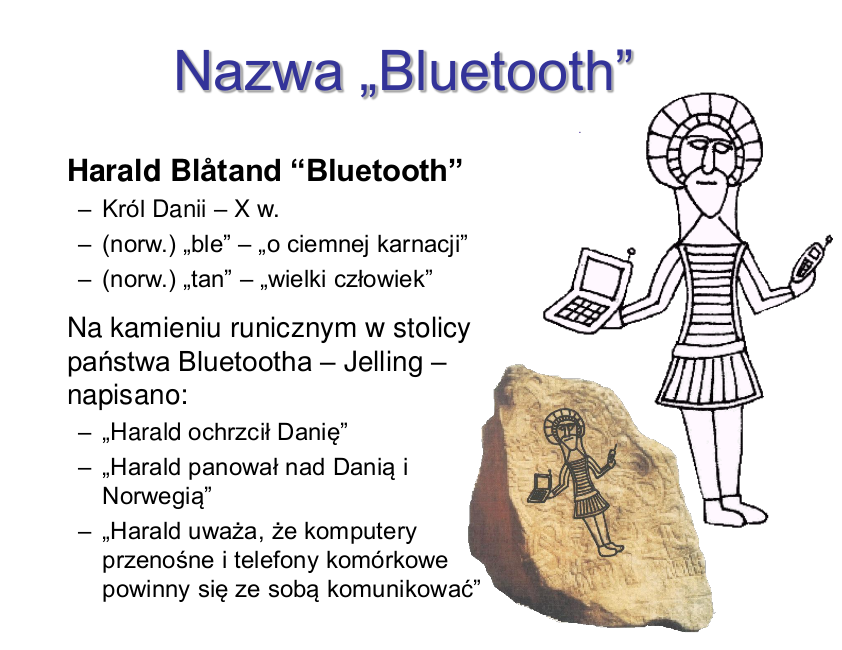 Nazwa „Bluetooth”

Harald Blåtand “Bluetooth”
– Król Danii – X w.
– (norw.) „ble” – „o ciemnej karnacji”
– (norw.) „tan” – „wielki człowiek”

Na kamieniu runicznym w stolicy państwa Bluetootha – Jelling – napisano:
– „Harald ochrzcił Danię”
– „Harald panował nad Danią i Norwegią”
– „Harald uważa, że komputery przenośne i telefony komórkowe powinny się ze sobą komunikować”